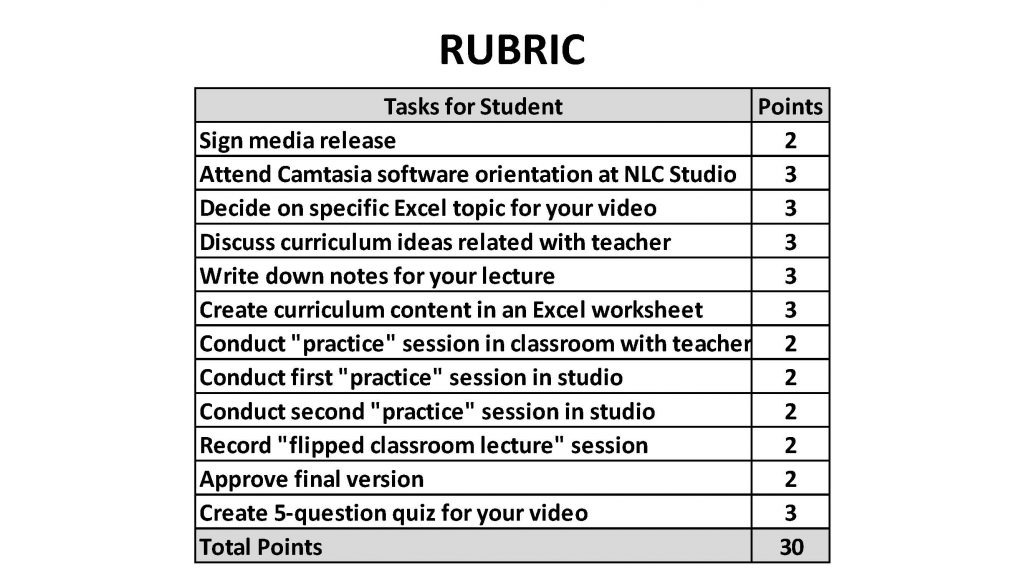 RUBRIC

| Tasks for Student | Points |
|---|---|
| Sign media release | 2 |
| Attend Camtasia software orientation at NLC Studio | 3 |
| Decide on specific Excel topic for your video | 3 |
| Discuss curriculum ideas related with teacher | 3 |
| Write down notes for your lecture | 3 |
| Create curriculum content in an Excel worksheet | 3 |
| Conduct "practice" session in classroom with teacher | 2 |
| Conduct first "practice" session in studio | 2 |
| Conduct second "practice" session in studio | 2 |
| Record "flipped classroom lecture" session | 2 |
| Approve final version | 2 |
| Create 5-question quiz for your video | 3 |
| Total Points | 30 |